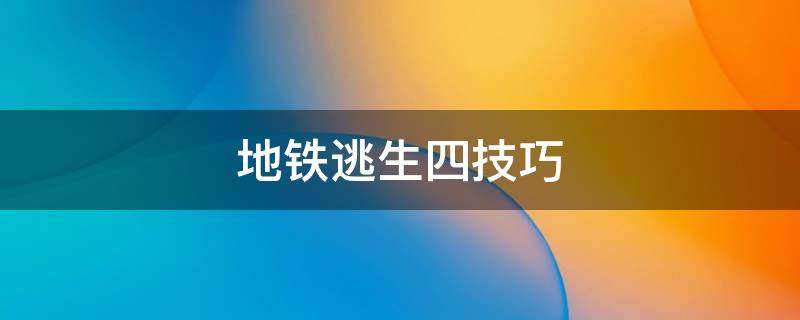 地铁逃生四技巧